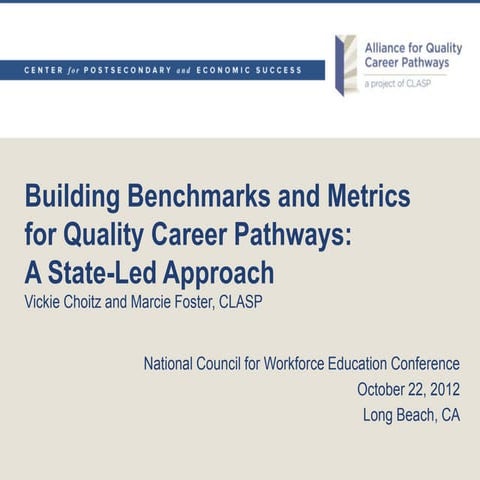 CENTER for POSTSECONDARY and ECONOMIC SUCCESS

Alliance for Quality Career Pathways
a project of CLASP

Building Benchmarks and Metrics for Quality Career Pathways: A State-Led Approach
Vickie Choitz and Marcie Foster, CLASP

National Council for Workforce Education Conference
October 22, 2012
Long Beach, CA